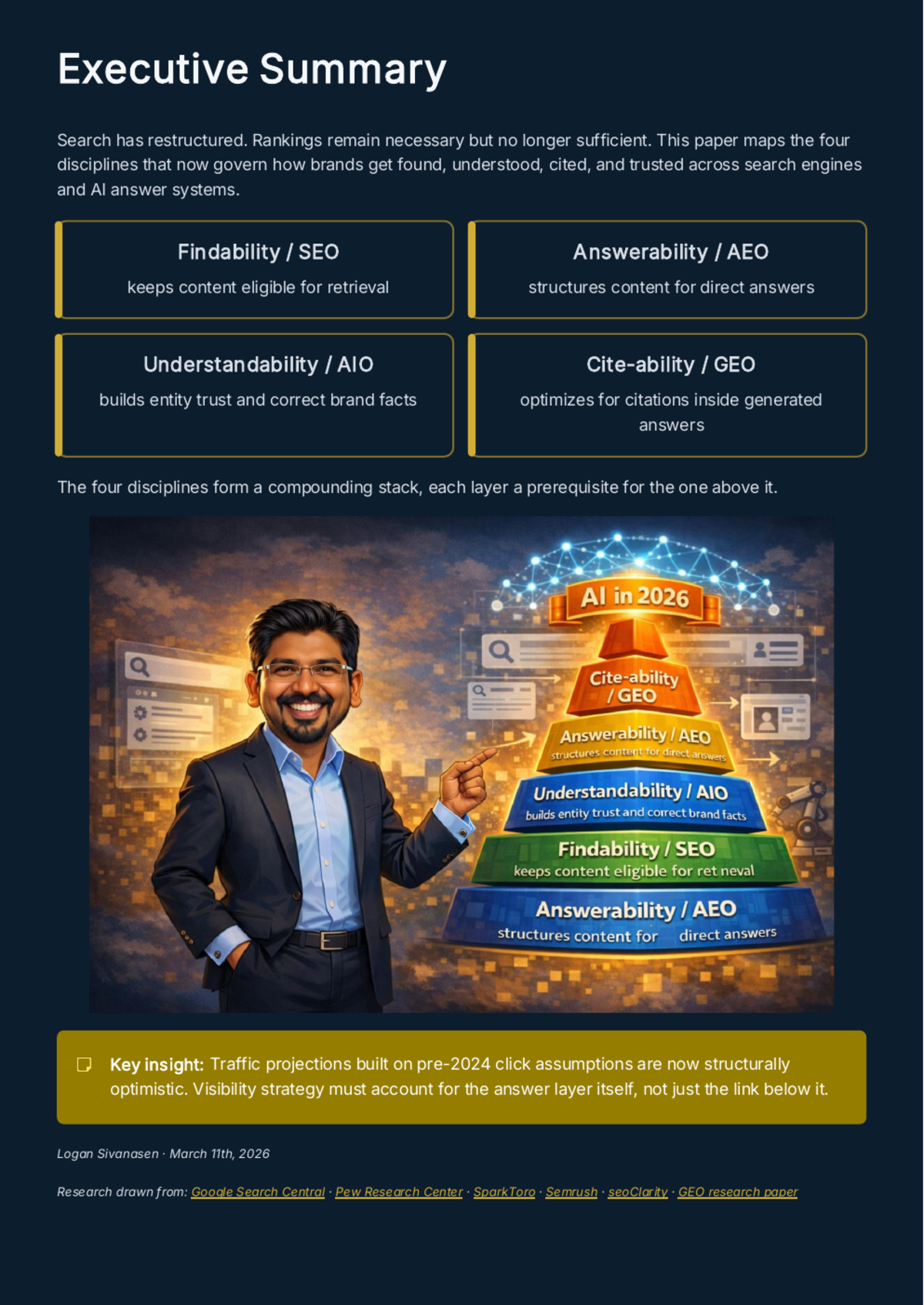 Executive Summary

Search has restructured. Rankings remain necessary but no longer sufficient. This paper maps the four disciplines that now govern how brands get found, understood, cited, and trusted across search engines and AI answer systems.

Findability / SEO

keeps content eligible for retrieval

Answerability / AEO

structures content for direct answers

Understandability / AIO

builds entity trust and correct brand facts

Cite-ability / GEO

optimizes for citations inside generated answers

The four disciplines form a compounding stack, each layer a prerequisite for the one above it.

AI in 2026

Cite-ability / GEO

Answerability / AEO
structures content for direct answers

Understandability / AIO
builds entity trust and correct brand facts

Findability / SEO
keeps content eligible for ret neval

Answerability / AEO
structures content for direct answers

Key insight: Traffic projections built on pre-2024 click assumptions are now structurally optimistic. Visibility strategy must account for the answer layer itself, not just the link below it.

Logan Sivanasen · March 11th, 2026

Research drawn from: Google Search Central · Pew Research Center · SparkToro · Semrush · seoClarity · GEO research paper